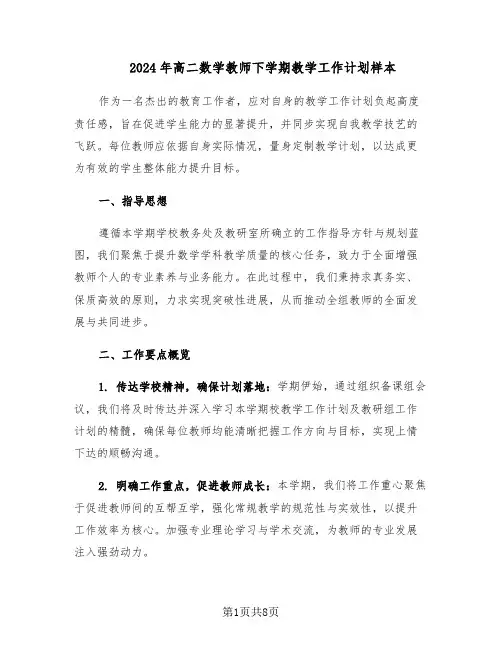 2024年高二数学教师下学期教学工作计划样本

作为一名杰出的教育工作者，应对自身的教学工作计划负起高度责任感，旨在促进学生能力的显著提升，并同步实现自我教学技艺的飞跃。每位教师应依据自身实际情况，量身定制教学计划，以达成更为有效的学生整体能力提升目标。

一、指导思想

遵循本学期学校教务处及教研室所确立的工作指导方针与规划蓝图，我们聚焦于提升数学学科教学质量的核心任务，致力于全面增强教师个人的专业素养与业务能力。在此过程中，我们秉持求真务实、保质高效的原则，力求实现突破性进展，从而推动全组教师的全面发展与共同进步。

二、工作要点概览

1. 传达学校精神，确保计划落地：学期伊始，通过组织备课组会议，我们将及时传达并深入学习本学期校教学工作计划及教研组工作计划的精髓，确保每位教师均能清晰把握工作方向与目标，实现上情下达的顺畅沟通。

2. 明确工作重点，促进教师成长：本学期，我们将工作重心聚焦于促进教师间的互帮互学，强化常规教学的规范性与实效性，以提升工作效率为核心。加强专业理论学习与学术交流，为教师的专业发展注入强劲动力。

第1页共8页